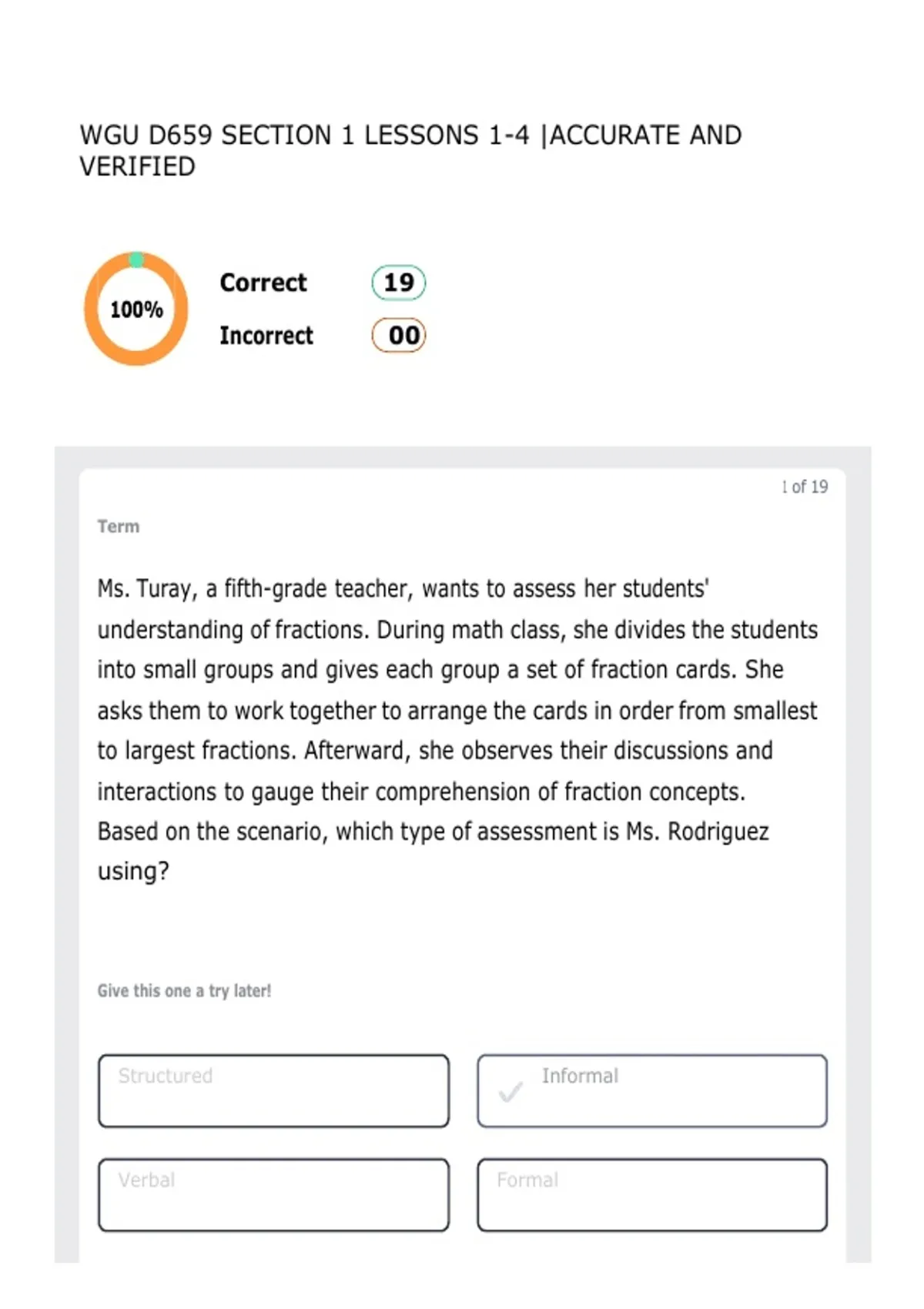 WGU D659 SECTION 1 LESSONS 1-4 |ACCURATE AND VERIFIED

100%

Correct 19

Incorrect 00

1 of 19

Term

Ms. Turay, a fifth-grade teacher, wants to assess her students' understanding of fractions. During math class, she divides the students into small groups and gives each group a set of fraction cards. She asks them to work together to arrange the cards in order from smallest to largest fractions. Afterward, she observes their discussions and interactions to gauge their comprehension of fraction concepts. Based on the scenario, which type of assessment is Ms. Rodriguez using?

Give this one a try later!

Structured

Informal

Verbal

Formal